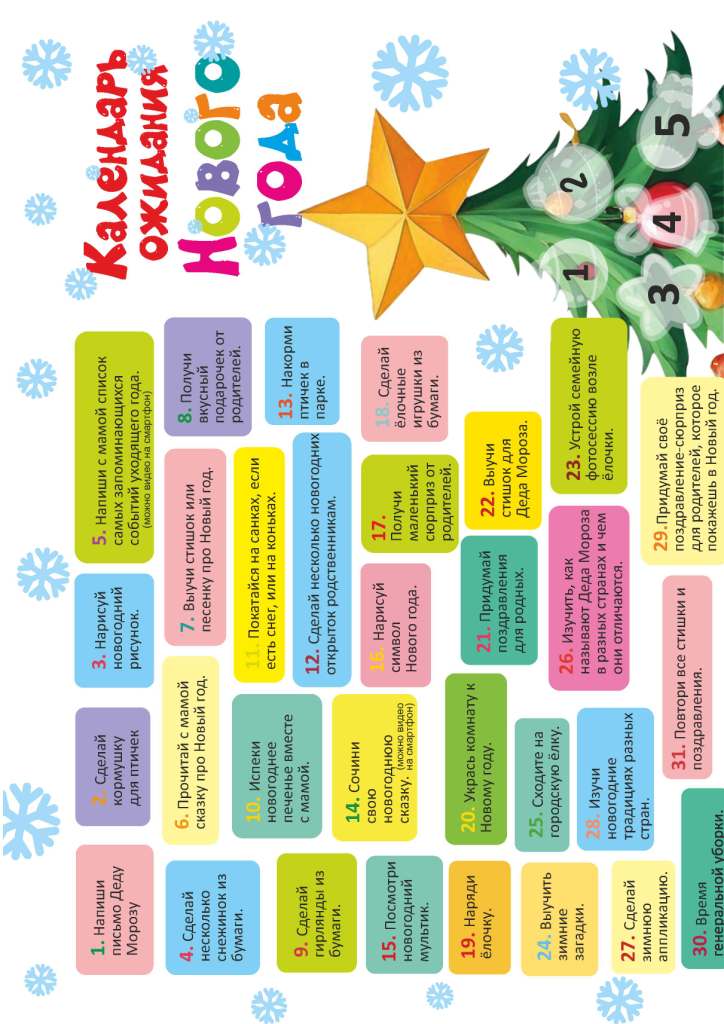 Календарь ожидания Нового года

1. Напиши письмо Деду Морозу

2. Сделай кормушку для птичек

3. Нарисуй новогодний рисунок.

4. Сделай несколько снежинок из бумаги.

5. Напиши с мамой список самых запоминающихся событий уходящего года. (можно видео на смартфон)

6. Прочитай с мамой сказку про Новый год.

7. Выучи стишок или песенку про Новый год.

8. Получи вкусный подарочек от родителей.

9. Сделай гирлянды из бумаги.

10. Испеки новогоднее печенье вместе с мамой.

11. Покатайся на санках, если есть снег, или на коньках.

12. Сделай несколько новогодних открыток родственникам.

13. Накорми птичек в парке.

14. Сочини свою новогоднюю сказку. (можно видео на смартфон)

15. Посмотри новогодний мультик.

16. Нарисуй символ Нового года.

17. Получи маленький сюрприз от родителей.

18. Сделай ёлочные игрушки из бумаги.

19. Наряди ёлочку.

20. Укрась комнату к Новому году.

21. Придумай поздравления для родных.

22. Выучи стишок для Деда Мороза.

23. Устрой семейную фотосессию возле ёлочки.

24. Выучить зимние загадки.

25. Сходите на городскую ёлку.

26. Изучить, как называют Деда Мороза в разных странах и чем они отличаются.

27. Сделай зимнюю аппликацию.

28. Изучи новогодние традициях разных стран.

29. Придумай своё поздравление-сюрприз для родителей, которое покажешь в Новый год.

30. Время генеральной уборки.

31. Повтори все стишки и поздравления.

1 2 3 4 5